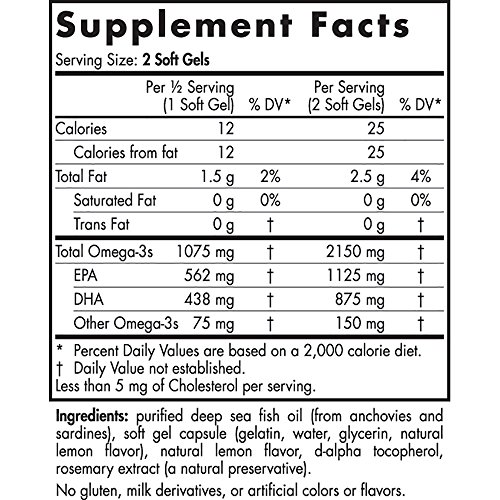 Supplement Facts

Serving Size: 2 Soft Gels

|  | Per ½ Serving (1 Soft Gel) | % DV* | Per Serving (2 Soft Gels) | % DV* |
|---|---|---|---|---|
| Calories | 12 |  | 25 |  |
| Calories from fat | 12 |  | 25 |  |
| Total Fat | 1.5 g | 2% | 2.5 g | 4% |
| Saturated Fat | 0 g | 0% | 0 g | 0% |
| Trans Fat | 0 g | † | 0 g | † |
| Total Omega-3s | 1075 mg | † | 2150 mg | † |
| EPA | 562 mg | † | 1125 mg | † |
| DHA | 438 mg | † | 875 mg | † |
| Other Omega-3s | 75 mg | † | 150 mg | † |

* Percent Daily Values are based on a 2,000 calorie diet.
† Daily Value not established.
Less than 5 mg of Cholesterol per serving.

Ingredients: purified deep sea fish oil (from anchovies and sardines), soft gel capsule (gelatin, water, glycerin, natural lemon flavor), natural lemon flavor, d-alpha tocopherol, rosemary extract (a natural preservative).

No gluten, milk derivatives, or artificial colors or flavors.